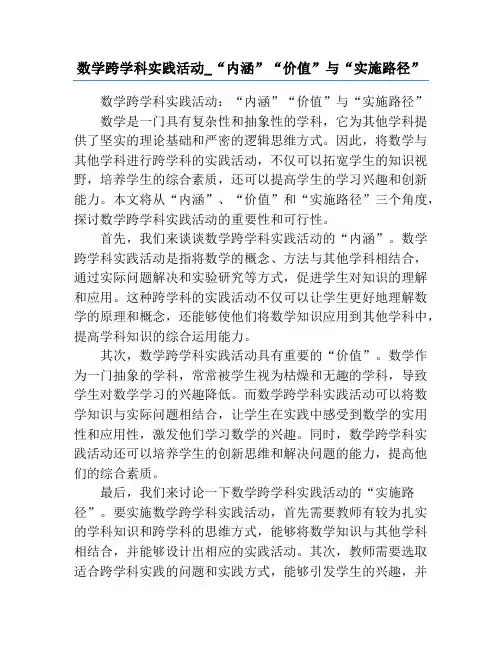 数学跨学科实践活动_“内涵”“价值”与“实施路径”

数学跨学科实践活动：“内涵”“价值”与“实施路径”

数学是一门具有复杂性和抽象性的学科，它为其他学科提供了坚实的理论基础和严密的逻辑思维方式。因此，将数学与其他学科进行跨学科的实践活动，不仅可以拓宽学生的知识视野，培养学生的综合素质，还可以提高学生的学习兴趣和创新能力。本文将从“内涵”、“价值”和“实施路径”三个角度，探讨数学跨学科实践活动的重要性和可行性。

首先，我们来谈谈数学跨学科实践活动的“内涵”。数学跨学科实践活动是指将数学的概念、方法与其他学科相结合，通过实际问题解决和实验研究等方式，促进学生对知识的理解和应用。这种跨学科的实践活动不仅可以让学生更好地理解数学的原理和概念，还能够使他们将数学知识应用到其他学科中，提高学科知识的综合运用能力。

其次，数学跨学科实践活动具有重要的“价值”。数学作为一门抽象的学科，常常被学生视为枯燥和无趣的学科，导致学生对数学学习的兴趣降低。而数学跨学科实践活动可以将数学知识与实际问题相结合，让学生在实践中感受到数学的实用性和应用性，激发他们学习数学的兴趣。同时，数学跨学科实践活动还可以培养学生的创新思维和解决问题的能力，提高他们的综合素质。

最后，我们来讨论一下数学跨学科实践活动的“实施路径”。要实施数学跨学科实践活动，首先需要教师有较为扎实的学科知识和跨学科的思维方式，能够将数学知识与其他学科相结合，并能够设计出相应的实践活动。其次，教师需要选取适合跨学科实践的问题和实践方式，能够引发学生的兴趣，并